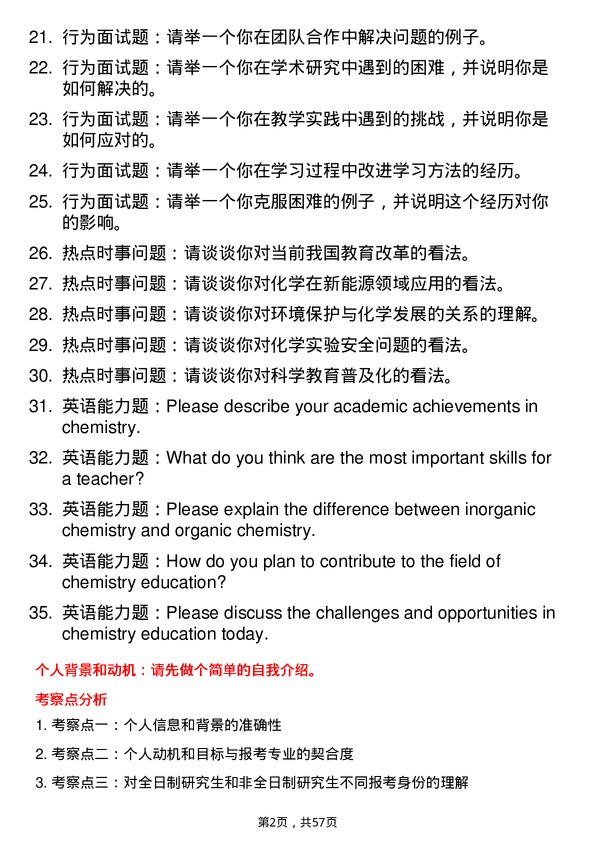 21. 行为面试题：请举一个你在团队合作中解决问题的例子。

22. 行为面试题：请举一个你在学术研究中遇到的困难，并说明你是如何解决的。

23. 行为面试题：请举一个你在教学实践中遇到的挑战，并说明你是如何应对的。

24. 行为面试题：请举一个你在学习过程中改进学习方法的经历。

25. 行为面试题：请举一个你克服困难的例子，并说明这个经历对你的影响。

26. 热点时事问题：请谈谈你对当前我国教育改革的看法。

27. 热点时事问题：请谈谈你对化学在新能源领域应用的看法。

28. 热点时事问题：请谈谈你对环境保护与化学发展的关系的理解。

29. 热点时事问题：请谈谈你对化学实验安全问题的看法。

30. 热点时事问题：请谈谈你对科学教育普及化的看法。

31. 英语能力题：Please describe your academic achievements in chemistry.

32. 英语能力题：What do you think are the most important skills for a teacher?

33. 英语能力题：Please explain the difference between inorganic chemistry and organic chemistry.

34. 英语能力题：How do you plan to contribute to the field of chemistry education?

35. 英语能力题：Please discuss the challenges and opportunities in chemistry education today.

个人背景和动机：请先做个简单的自我介绍。

考察点分析

1. 考察点一：个人信息和背景的准确性

2. 考察点二：个人动机和目标与报考专业的契合度

3. 考察点三：对全日制研究生和非全日制研究生不同报考身份的理解

第2页，共57页